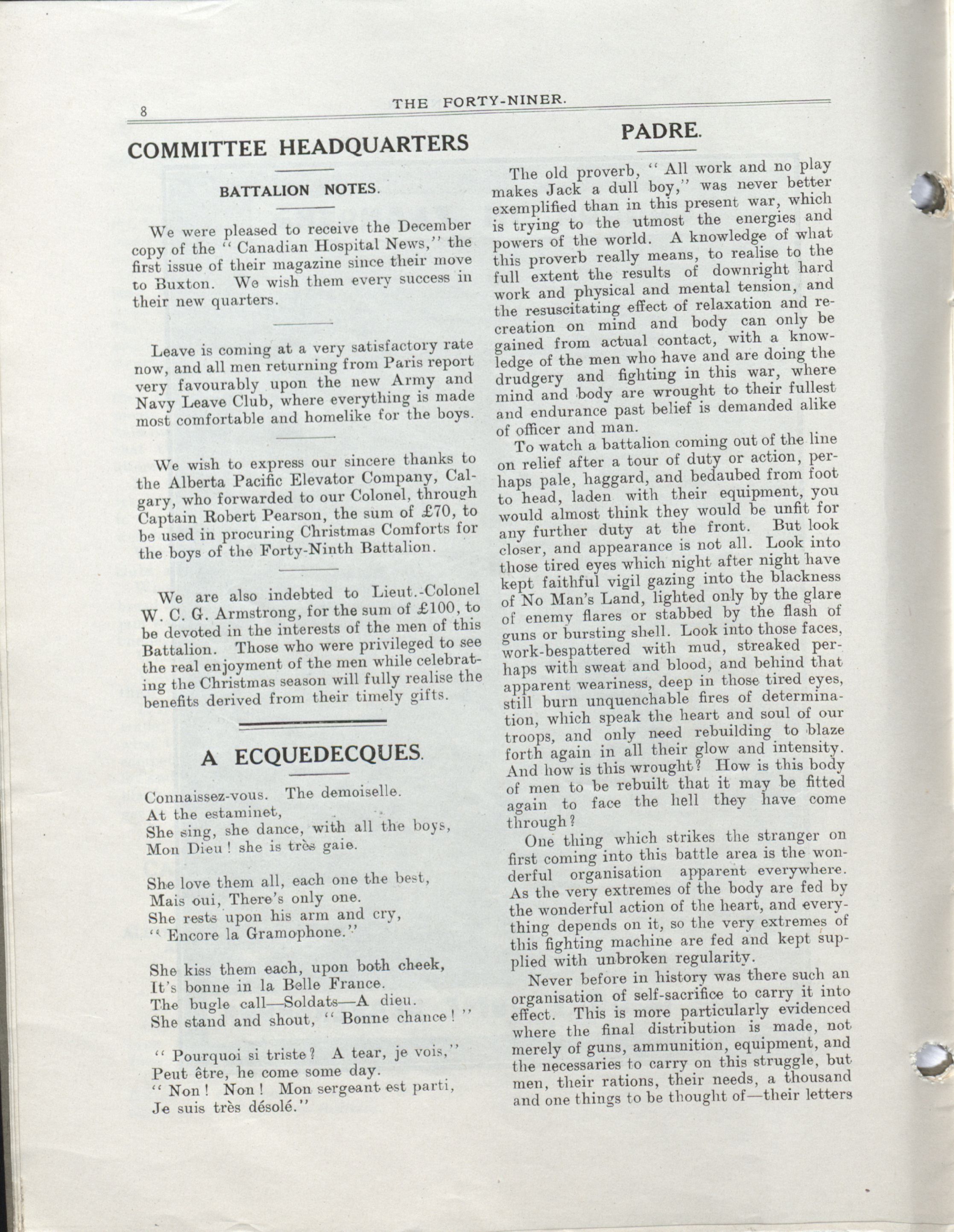 8

THE FORTY-NINER.

COMMITTEE HEADQUARTERS

BATTALION NOTES.

We were pleased to receive the December copy of the "Canadian Hospital News," the first issue of their magazine since their move to Buxton. We wish them every success in their new quarters.

Leave is coming at a very satisfactory rate now, and all men returning from Paris report very favourably upon the new Army and Navy Leave Club, where everything is made most comfortable and homelike for the boys.

We wish to express our sincere thanks to the Alberta Pacific Elevator Company, Calgary, who forwarded to our Colonel, through Captain Robert Pearson, the sum of £70, to be used in procuring Christmas Comforts for the boys of the Forty-Ninth Battalion.

We are also indebted to Lieut.-Colonel W. C. G. Armstrong, for the sum of £100, to be devoted in the interests of the men of this Battalion. Those who were privileged to see the real enjoyment of the men while celebrating the Christmas season will fully realise the benefits derived from their timely gifts.

A ECQUEDECQUES.

Connaissez-vous. The demoiselle.
At the estaminet,
She sing, she dance, with all the boys,
Mon Dieu! she is très gaie.

She love them all, each one the best,
Mais oui, There's only one.
She rests upon his arm and cry,
"Encore la Gramophone."

She kiss them each, upon both cheek,
It's bonne in la Belle France.
The bugle call—Soldats—A dieu.
She stand and shout, "Bonne chance!"

"Pourquoi si triste? A tear, je vois,"
Peut être, he come some day.
"Non! Non! Mon sergeant est parti,
Je suis très désolé."

PADRE.

The old proverb, "All work and no play makes Jack a dull boy," was never better exemplified than in this present war, which is trying to the utmost the energies and powers of the world. A knowledge of what this proverb really means, to realise to the full extent the results of downright hard work and physical and mental tension, and the resuscitating effect of relaxation and recreation on mind and body can only be gained from actual contact, with a knowledge of the men who have and are doing the drudgery and fighting in this war, where mind and body are wrought to their fullest and endurance past belief is demanded alike of officer and man.

To watch a battalion coming out of the line on relief after a tour of duty or action, perhaps pale, haggard, and bedaubed from foot to head, laden with their equipment, you would almost think they would be unfit for any further duty at the front. But look closer, and appearance is not all. Look into those tired eyes which night after night have kept faithful vigil gazing into the blackness of No Man's Land, lighted only by the glare of enemy flares or stabbed by the flash of guns or bursting shell. Look into those faces, work-bespattered with mud, streaked perhaps with sweat and blood, and behind that apparent weariness, deep in those tired eyes, still burn unquenchable fires of determination, which speak the heart and soul of our troops, and only need rebuilding to blaze forth again in all their glow and intensity. And how is this wrought? How is this body of men to be rebuilt that it may be fitted again to face the hell they have come through?

One thing which strikes the stranger on first coming into this battle area is the wonderful organisation apparent everywhere. As the very extremes of the body are fed by the wonderful action of the heart, and everything depends on it, so the very extremes of this fighting machine are fed and kept supplied with unbroken regularity.

Never before in history was there such an organisation of self-sacrifice to carry it into effect. This is more particularly evidenced where the final distribution is made, not merely of guns, ammunition, equipment, and the necessaries to carry on this struggle, but men, their rations, their needs, a thousand and one things to be thought of—their letters